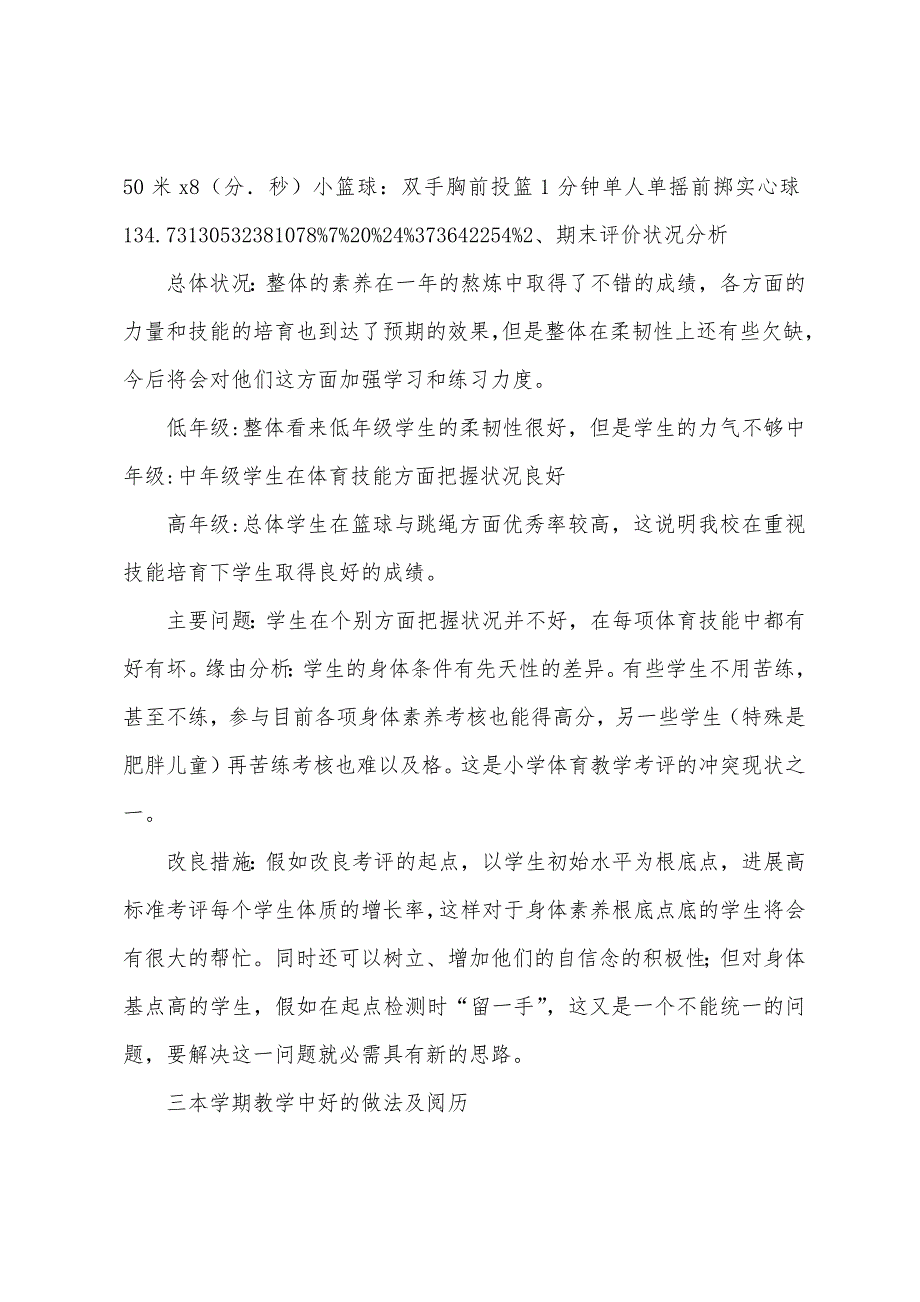 50 米 x8（分．秒）小篮球：双手胸前投篮 1 分钟单人单摇前掷实心球 134.73130532381078%7%20%24%373642254%2、期末评价状况分析

总体状况：整体的素养在一年的熬炼中取得了不错的成绩，各方面的力量和技能的培育也到达了预期的效果，但是整体在柔韧性上还有些欠缺，今后将会对他们这方面加强学习和练习力度。

低年级：整体看来低年级学生的柔韧性很好，但是学生的力气不够中年级：中年级学生在体育技能方面把握状况良好

高年级：总体学生在篮球与跳绳方面优秀率较高，这说明我校在重视技能培育下学生取得良好的成绩。

主要问题：学生在个别方面把握状况并不好，在每项体育技能中都有好有坏。缘由分析：学生的身体条件有先天性的差异。有些学生不用苦练，甚至不练，参与目前各项身体素养考核也能得高分，另一些学生（特殊是肥胖儿童）再苦练考核也难以及格。这是小学体育教学考评的冲突现状之一。

改良措施：假如改良考评的起点，以学生初始水平为根底点，进展高标准考评每个学生体质的增长率，这样对于身体素养根底点底的学生将会有很大的帮忙。同时还可以树立、增加他们的自信念的积极性；但对身体基点高的学生，假如在起点检测时“留一手”，这又是一个不能统一的问题，要解决这一问题就必需具有新的思路。

三本学期教学中好的做法及阅历